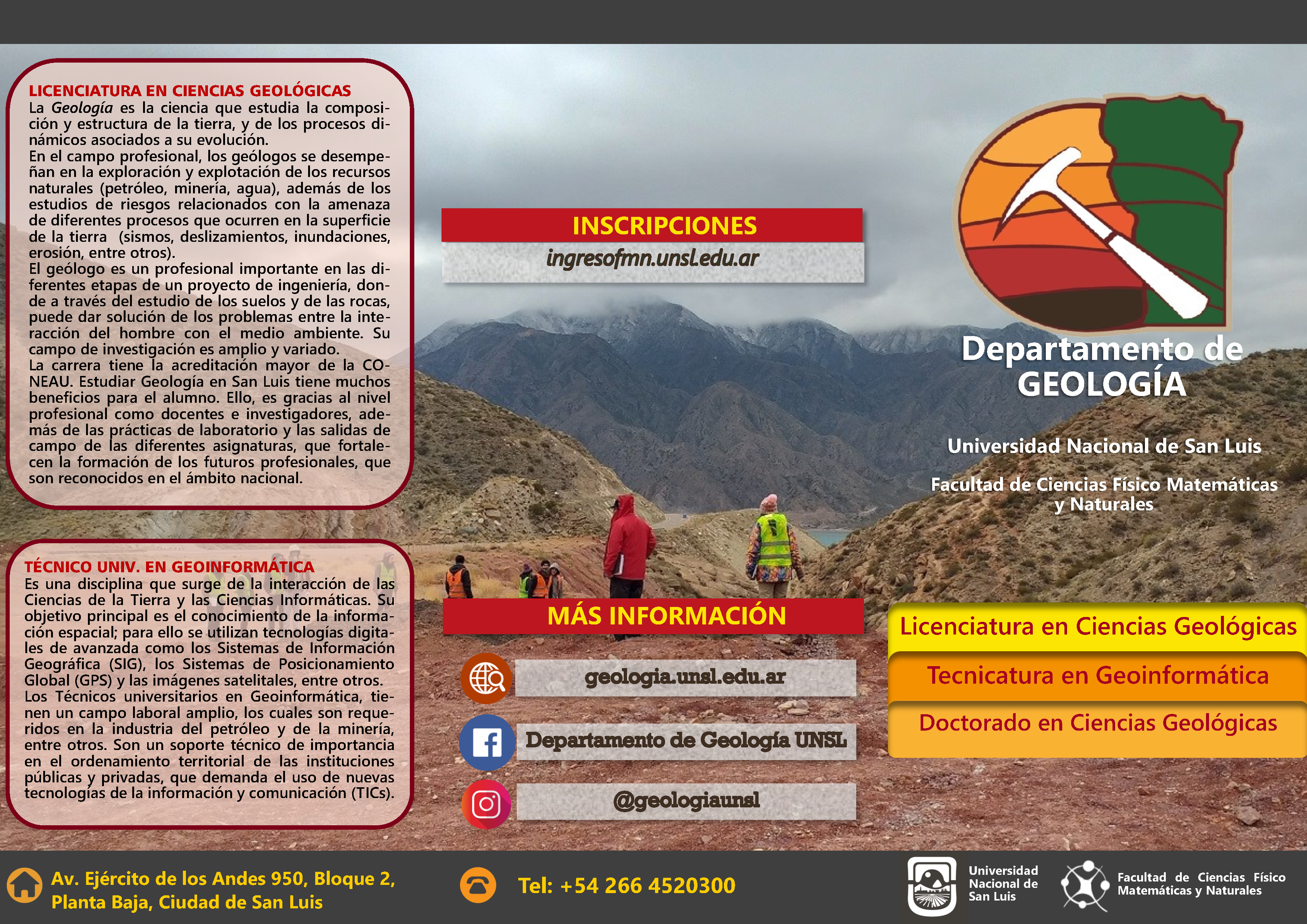 LICENCIATURA EN CIENCIAS GEOLÓGICAS

La Geología es la ciencia que estudia la composición y estructura de la tierra, y de los procesos dinámicos asociados a su evolución.

En el campo profesional, los geólogos se desempeñan en la exploración y explotación de los recursos naturales (petróleo, minería, agua), además de los estudios de riesgos relacionados con la amenaza de diferentes procesos que ocurren en la superficie de la tierra (sismos, deslizamientos, inundaciones, erosión, entre otros).

El geólogo es un profesional importante en las diferentes etapas de un proyecto de ingeniería, donde a través del estudio de los suelos y de las rocas, puede dar solución de los problemas entre la interacción del hombre con el medio ambiente. Su campo de investigación es amplio y variado.

La carrera tiene la acreditación mayor de la CONEAU. Estudiar Geología en San Luis tiene muchos beneficios para el alumno. Ello, es gracias al nivel profesional como docentes e investigadores, además de las prácticas de laboratorio y las salidas de campo de las diferentes asignaturas, que fortalecen la formación de los futuros profesionales, que son reconocidos en el ámbito nacional.

TÉCNICO UNIV. EN GEOINFORMÁTICA

Es una disciplina que surge de la interacción de las Ciencias de la Tierra y las Ciencias Informáticas. Su objetivo principal es el conocimiento de la información espacial; para ello se utilizan tecnologías digitales de avanzada como los Sistemas de Información Geográfica (SIG), los Sistemas de Posicionamiento Global (GPS) y las imágenes satelitales, entre otros.

Los Técnicos universitarios en Geoinformática, tienen un campo laboral amplio, los cuales son requeridos en la industria del petróleo y de la minería, entre otros. Son un soporte técnico de importancia en el ordenamiento territorial de las instituciones públicas y privadas, que demanda el uso de nuevas tecnologías de la información y comunicación (TICs).

INSCRIPCIONES

ingresofmn.unsl.edu.ar

MÁS INFORMACIÓN

geologia.unsl.edu.ar

Departamento de Geología UNSL

@geologiaunsl

Departamento de
GEOLOGÍA

Universidad Nacional de San Luis

Facultad de Ciencias Físico Matemáticas
y Naturales

Licenciatura en Ciencias Geológicas

Tecnicatura en Geoinformática

Doctorado en Ciencias Geológicas

Av. Ejército de los Andes 950, Bloque 2,
Planta Baja, Ciudad de San Luis

Tel: +54 266 4520300

Universidad
Nacional de
San Luis

Facultad de Ciencias Físico
Matemáticas y Naturales